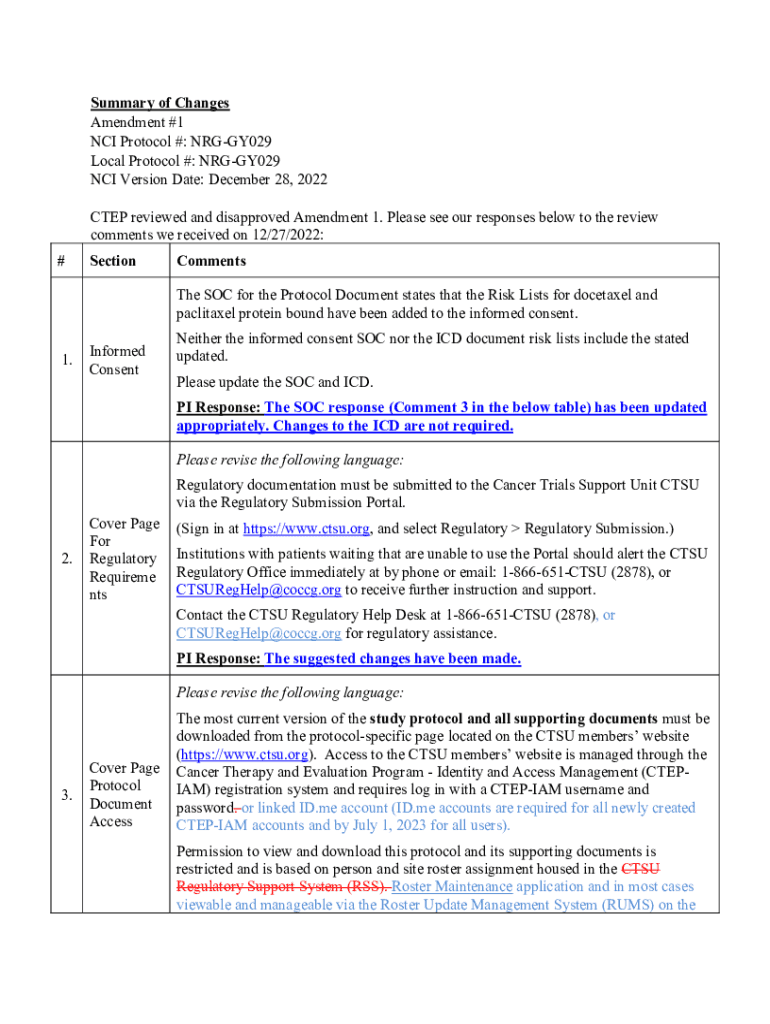 Summary of Changes
Amendment #1
NCI Protocol #: NRG-GY029
Local Protocol #: NRG-GY029
NCI Version Date: December 28, 2022

CTEP reviewed and disapproved Amendment 1. Please see our responses below to the review comments we received on 12/27/2022:

| # | Section | Comments |
|---|---|---|
| 1. | Informed Consent | The SOC for the Protocol Document states that the Risk Lists for docetaxel and paclitaxel protein bound have been added to the informed consent. Neither the informed consent SOC nor the ICD document risk lists include the stated updated. Please update the SOC and ICD. PI Response: The SOC response (Comment 3 in the below table) has been updated appropriately. Changes to the ICD are not required. |
| 2. | Cover Page For Regulatory Requirements | Please revise the following language: Regulatory documentation must be submitted to the Cancer Trials Support Unit CTSU via the Regulatory Submission Portal. (Sign in at https://www.ctsu.org, and select Regulatory > Regulatory Submission.) Institutions with patients waiting that are unable to use the Portal should alert the CTSU Regulatory Office immediately at by phone or email: 1-866-651-CTSU (2878), or CTSURegHelp@coccg.org to receive further instruction and support. Contact the CTSU Regulatory Help Desk at 1-866-651-CTSU (2878), or CTSURegHelp@coccg.org for regulatory assistance. PI Response: The suggested changes have been made. |
| 3. | Cover Page Protocol Document Access | Please revise the following language: The most current version of the study protocol and all supporting documents must be downloaded from the protocol-specific page located on the CTSU members' website (https://www.ctsu.org). Access to the CTSU members' website is managed through the Cancer Therapy and Evaluation Program - Identity and Access Management (CTEP-IAM) registration system and requires log in with a CTEP-IAM username and password. or linked ID.me account (ID.me accounts are required for all newly created CTEP-IAM accounts and by July 1, 2023 for all users). Permission to view and download this protocol and its supporting documents is restricted and is based on person and site roster assignment housed in the CTSU Regulatory Support System (RSS). Roster Maintenance application and in most cases viewable and manageable via the Roster Update Management System (RUMS) on the |